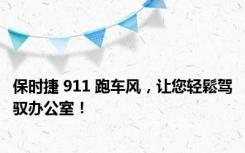 保时捷 911 跑车风，让您轻松驾驭办公室！